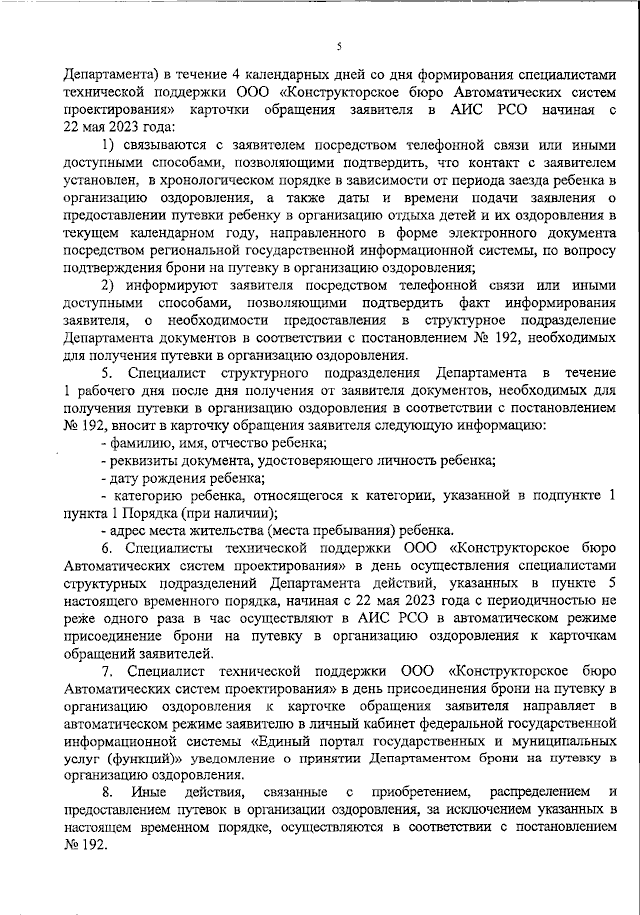 5

Департамента) в течение 4 календарных дней со дня формирования специалистами технической поддержки ООО «Конструкторское бюро Автоматических систем проектирования» карточки обращения заявителя в АИС РСО начиная с 22 мая 2023 года:

1) связываются с заявителем посредством телефонной связи или иными доступными способами, позволяющими подтвердить, что контакт с заявителем установлен, в хронологическом порядке в зависимости от периода заезда ребенка в организацию оздоровления, а также даты и времени подачи заявления о предоставлении путевки ребенку в организацию отдыха детей и их оздоровления в текущем календарном году, направленного в форме электронного документа посредством региональной государственной информационной системы, по вопросу подтверждения брони на путевку в организацию оздоровления;

2) информируют заявителя посредством телефонной связи или иными доступными способами, позволяющими подтвердить факт информирования заявителя, о необходимости предоставления в структурное подразделение Департамента документов в соответствии с постановлением № 192, необходимых для получения путевки в организацию оздоровления.

5. Специалист структурного подразделения Департамента в течение 1 рабочего дня после дня получения от заявителя документов, необходимых для получения путевки в организацию оздоровления в соответствии с постановлением № 192, вносит в карточку обращения заявителя следующую информацию:

- фамилию, имя, отчество ребенка;

- реквизиты документа, удостоверяющего личность ребенка;

- дату рождения ребенка;

- категорию ребенка, относящегося к категории, указанной в подпункте 1 пункта 1 Порядка (при наличии);

- адрес места жительства (места пребывания) ребенка.

6. Специалисты технической поддержки ООО «Конструкторское бюро Автоматических систем проектирования» в день осуществления специалистами структурных подразделений Департамента действий, указанных в пункте 5 настоящего временного порядка, начиная с 22 мая 2023 года с периодичностью не реже одного раза в час осуществляют в АИС РСО в автоматическом режиме присоединение брони на путевку в организацию оздоровления к карточкам обращений заявителей.

7. Специалист технической поддержки ООО «Конструкторское бюро Автоматических систем проектирования» в день присоединения брони на путевку в организацию оздоровления к карточке обращения заявителя направляет в автоматическом режиме заявителю в личный кабинет федеральной государственной информационной системы «Единый портал государственных и муниципальных услуг (функций)» уведомление о принятии Департаментом брони на путевку в организацию оздоровления.

8. Иные действия, связанные с приобретением, распределением и предоставлением путевок в организации оздоровления, за исключением указанных в настоящем временном порядке, осуществляются в соответствии с постановлением № 192.